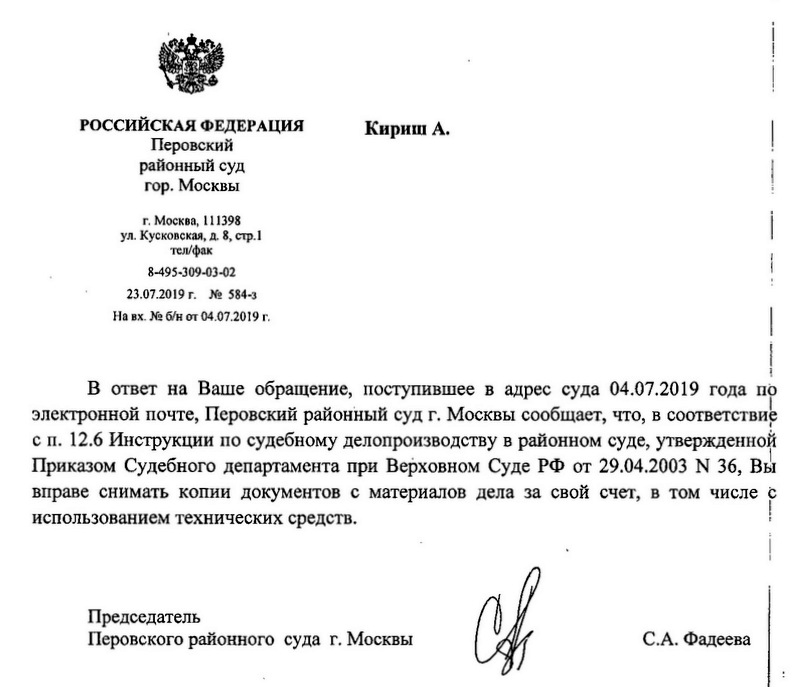 РОССИЙСКАЯ ФЕДЕРАЦИЯ
Перовский
районный суд
гор. Москвы

г. Москва, 111398
ул. Кусковская, д. 8, стр.1
тел/фак
8-495-309-03-02
23.07.2019 г. № 584-з
На вх. № б/н от 04.07.2019 г.

Кириш А.

В ответ на Ваше обращение, поступившее в адрес суда 04.07.2019 года по электронной почте, Перовский районный суд г. Москвы сообщает, что, в соответствие с п. 12.6 Инструкции по судебному делопроизводству в районном суде, утвержденной Приказом Судебного департамента при Верховном Суде РФ от 29.04.2003 N 36, Вы вправе снимать копии документов с материалов дела за свой счет, в том числе с использованием технических средств.

Председатель
Перовского районного суда г. Москвы

С.А. Фадеева